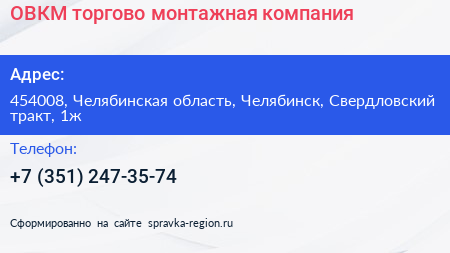 ОВКМ торгово монтажная компания

Адрес:

454008, Челябинская область, Челябинск, Свердловский тракт, 1ж

Телефон:

+7 (351) 247-35-74

Сформированно на сайте spravka-region.ru